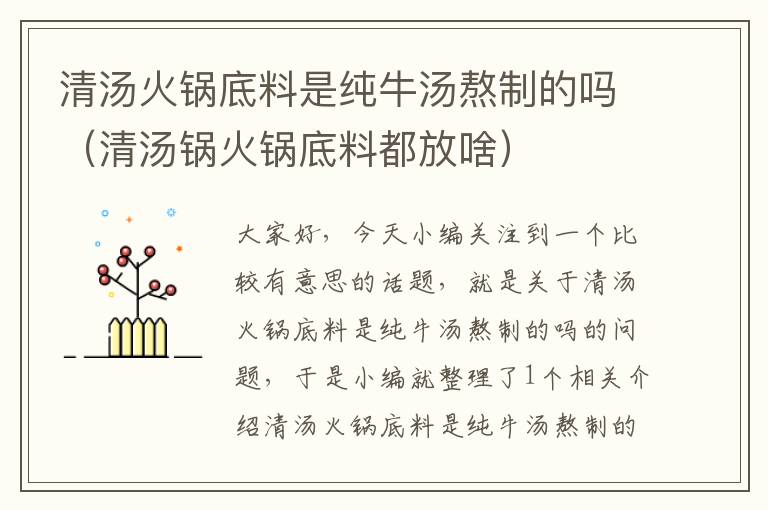 清汤火锅底料是纯牛汤熬制的吗（清汤锅火锅底料都放啥）

大家好，今天小编关注到一个比较有意思的话题，就是关于清汤火锅底料是纯牛汤熬制的吗的问题，于是小编就整理了1个相关介绍清汤火锅底料是纯牛汤熬制的